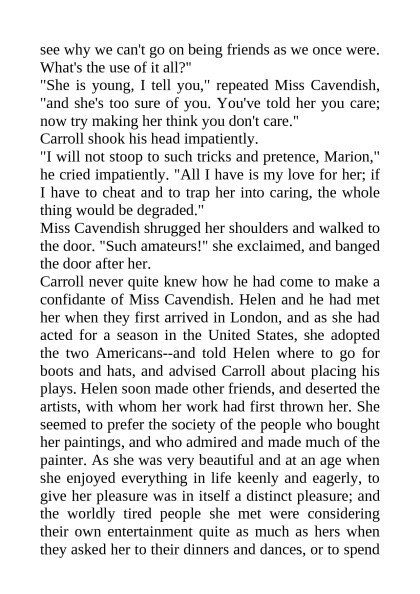 see why we can't go on being friends as we once were. What's the use of it all?"

"She is young, I tell you," repeated Miss Cavendish, "and she's too sure of you. You've told her you care; now try making her think you don't care."

Carroll shook his head impatiently.

"I will not stoop to such tricks and pretence, Marion," he cried impatiently. "All I have is my love for her; if I have to cheat and to trap her into caring, the whole thing would be degraded."

Miss Cavendish shrugged her shoulders and walked to the door. "Such amateurs!" she exclaimed, and banged the door after her.

Carroll never quite knew how he had come to make a confidante of Miss Cavendish. Helen and he had met her when they first arrived in London, and as she had acted for a season in the United States, she adopted the two Americans--and told Helen where to go for boots and hats, and advised Carroll about placing his plays. Helen soon made other friends, and deserted the artists, with whom her work had first thrown her. She seemed to prefer the society of the people who bought her paintings, and who admired and made much of the painter. As she was very beautiful and at an age when she enjoyed everything in life keenly and eagerly, to give her pleasure was in itself a distinct pleasure; and the worldly tired people she met were considering their own entertainment quite as much as hers when they asked her to their dinners and dances, or to spend